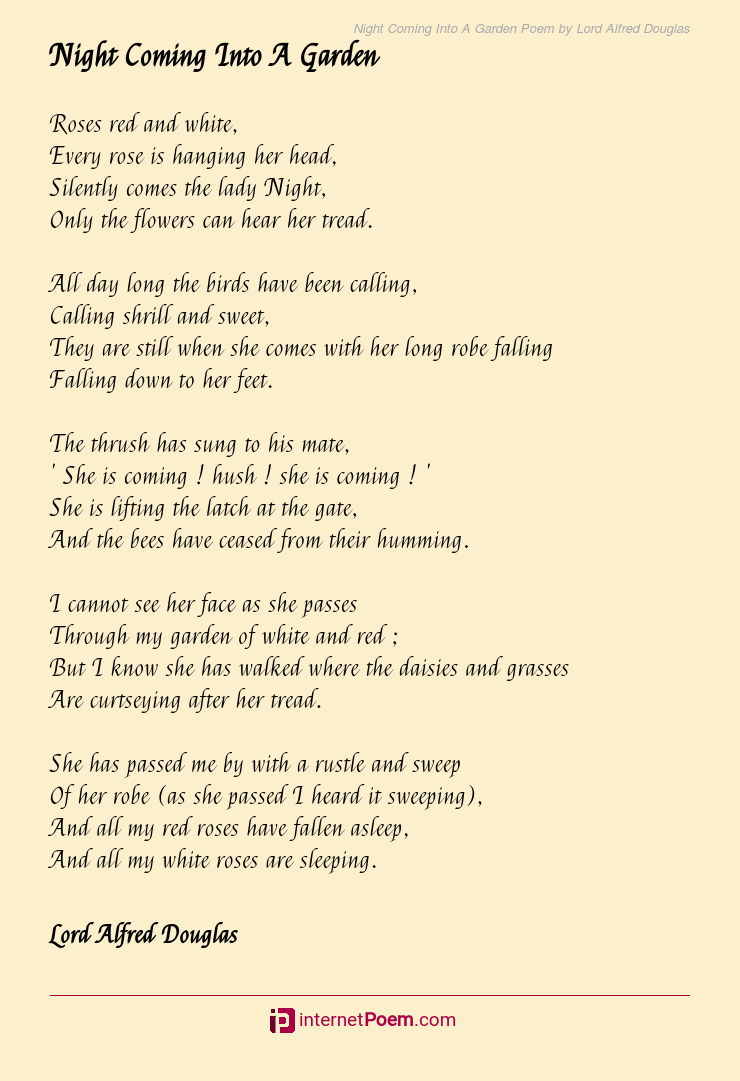 Night Coming Into A Garden Poem by Lord Alfred Douglas

Night Coming Into A Garden

Roses red and white,
Every rose is hanging her head,
Silently comes the lady Night,
Only the flowers can hear her tread.

All day long the birds have been calling,
Calling shrill and sweet,
They are still when she comes with her long robe falling
Falling down to her feet.

The thrush has sung to his mate,
' She is coming ! hush ! she is coming ! '
She is lifting the latch at the gate,
And the bees have ceased from their humming.

I cannot see her face as she passes
Through my garden of white and red ;
But I know she has walked where the daisies and grasses
Are curtseying after her tread.

She has passed me by with a rustle and sweep
Of her robe (as she passed I heard it sweeping),
And all my red roses have fallen asleep,
And all my white roses are sleeping.

Lord Alfred Douglas

internetPoem.com